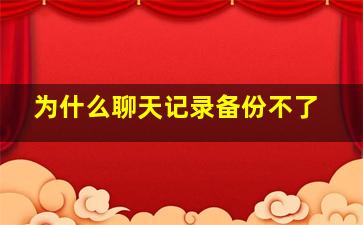 为什么聊天记录备份不了